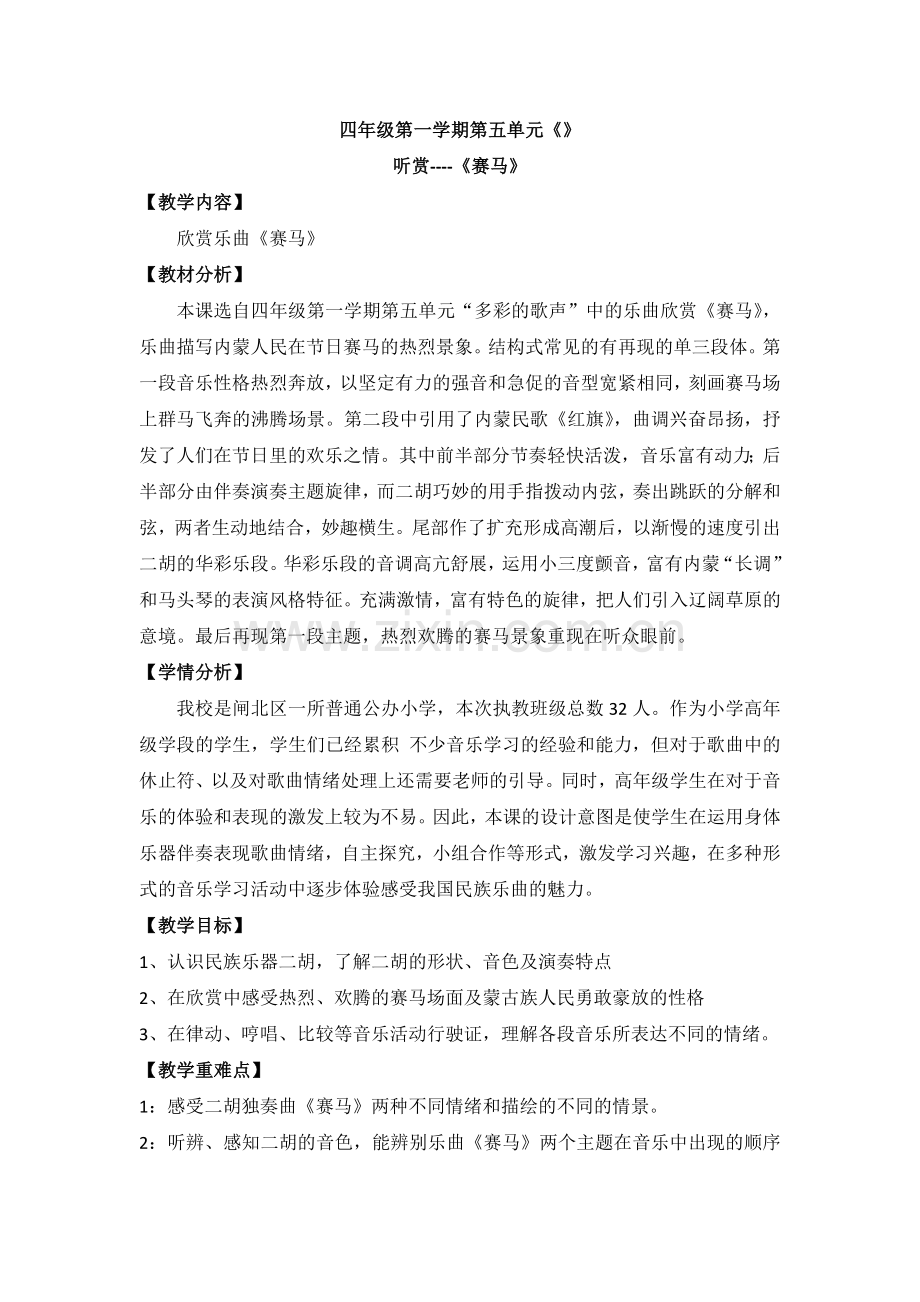 四年级第一学期第五单元《》

听赏----《赛马》

【教学内容】

欣赏乐曲《赛马》

【教材分析】

本课选自四年级第一学期第五单元“多彩的歌声”中的乐曲欣赏《赛马》，乐曲描写内蒙人民在节日赛马的热烈景象。结构式常见的有再现的单三段体。第一段音乐性格热烈奔放，以坚定有力的强音和急促的音型宽紧相同，刻画赛马场上群马飞奔的沸腾场景。第二段中引用了内蒙民歌《红旗》，曲调兴奋昂扬，抒发了人们在节日里的欢乐之情。其中前半部分节奏轻快活泼，音乐富有动力;后半部分由伴奏演奏主题旋律，而二胡巧妙的用手指拨动内弦，奏出跳跃的分解和弦，两者生动地结合，妙趣横生。尾部作了扩充形成高潮后，以渐慢的速度引出二胡的华彩乐段。华彩乐段的音调高亢舒展，运用小三度颤音，富有内蒙“长调”和马头琴的表演风格特征。充满激情，富有特色的旋律，把人们引入辽阔草原的意境。最后再现第一段主题，热烈欢腾的赛马景象重现在听众眼前。

【学情分析】

我校是闸北区一所普通公办小学，本次执教班级总数32人。作为小学高年级学段的学生，学生们已经累积 不少音乐学习的经验和能力，但对于歌曲中的休止符、以及对歌曲情绪处理上还需要老师的引导。同时，高年级学生在对于音乐的体验和表现的激发上较为不易。因此，本课的设计意图是使学生在运用身体乐器伴奏表现歌曲情绪，自主探究，小组合作等形式，激发学习兴趣，在多种形式的音乐学习活动中逐步体验感受我国民族乐曲的魅力。

【教学目标】

1、认识民族乐器二胡，了解二胡的形状、音色及演奏特点

2、在欣赏中感受热烈、欢腾的赛马场面及蒙古族人民勇敢豪放的性格

3、在律动、哼唱、比较等音乐活动行驶证，理解各段音乐所表达不同的情绪。

【教学重难点】

1：感受二胡独奏曲《赛马》两种不同情绪和描绘的不同的情景。

2：听辨、感知二胡的音色，能辨别乐曲《赛马》两个主题在音乐中出现的顺序

www.zixin.com.cn